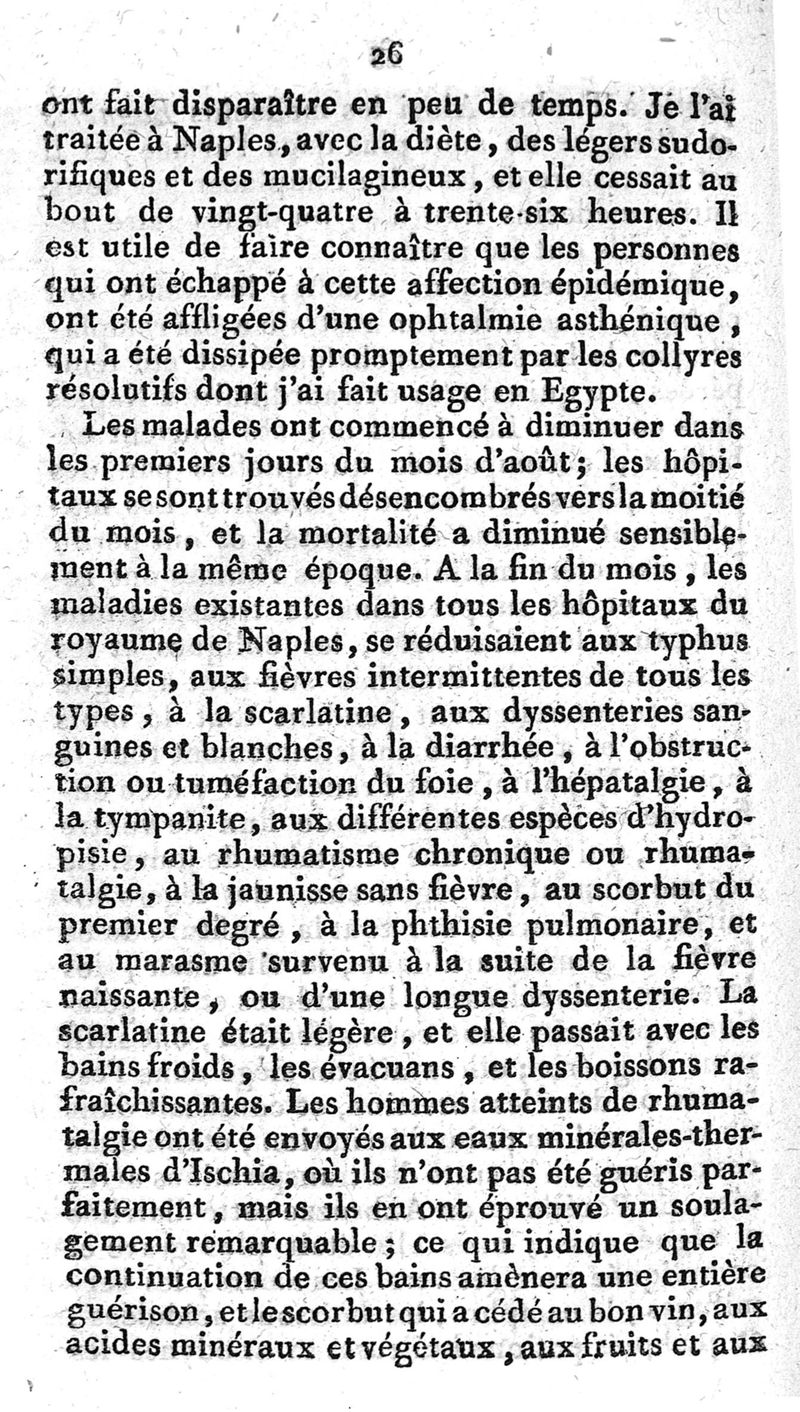 26

ont fait disparaître en peu de temps. Je l'ai traitée à Naples, avec la diète, des légers sudorifiques et des mucilagineux, et elle cessait au bout de vingt-quatre à trente-six heures. Il est utile de faire connaître que les personnes qui ont échappé à cette affection épidémique, ont été affligées d'une ophtalmie asthénique, qui a été dissipée promptement par les collyres résolutifs dont j'ai fait usage en Egypte.

Les malades ont commencé à diminuer dans les premiers jours du mois d'août; les hôpitaux se sont trouvés désencombrés vers la moitié du mois, et la mortalité a diminué sensiblement à la même époque. A la fin du mois, les maladies existantes dans tous les hôpitaux du royaume de Naples, se réduisaient aux typhus simples, aux fièvres intermittentes de tous les types, à la scarlatine, aux dyssenteries sanguines et blanches, à la diarrhée, à l'obstruction ou tuméfaction du foie, à l'hépatalgie, à la tympanite, aux différentes espèces d'hydropisie, au rhumatisme chronique ou rhumatalgie, à la jaunisse sans fièvre, au scorbut du premier degré, à la phthisie pulmonaire, et au marasme survenu à la suite de la fièvre naissante, ou d'une longue dyssenterie. La scarlatine était légère, et elle passait avec les bains froids, les évacuans, et les boissons rafraîchissantes. Les hommes atteints de rhumatalgie ont été envoyés aux eaux minérales-thermales d'Ischia, où ils n'ont pas été guéris parfaitement, mais ils en ont éprouvé un soulagement remarquable; ce qui indique que la continuation de ces bains amènera une entière guérison, et le scorbut qui a cédé au bon vin, aux acides minéraux et végétaux, aux fruits et aux